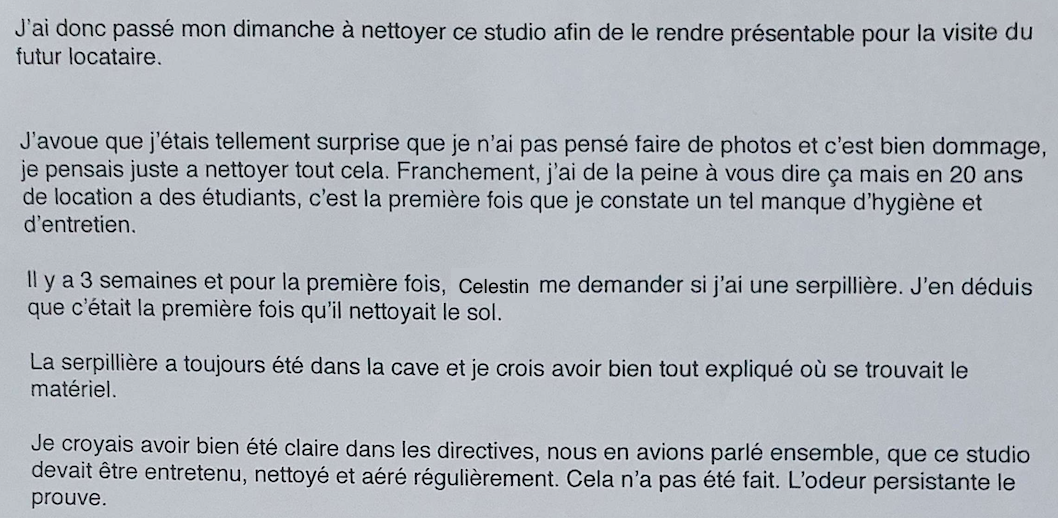 J'ai donc passé mon dimanche à nettoyer ce studio afin de le rendre présentable pour la visite du futur locataire.

J'avoue que j'étais tellement surprise que je n'ai pas pensé faire de photos et c'est bien dommage, je pensais juste a nettoyer tout cela. Franchement, j'ai de la peine à vous dire ça mais en 20 ans de location a des étudiants, c'est la première fois que je constate un tel manque d'hygiène et d'entretien.

Il y a 3 semaines et pour la première fois, Celestin me demander si j'ai une serpillière. J'en déduis que c'était la première fois qu'il nettoyait le sol.

La serpillière a toujours été dans la cave et je crois avoir bien tout expliqué où se trouvait le matériel.

Je croyais avoir bien été claire dans les directives, nous en avions parlé ensemble, que ce studio devait être entretenu, nettoyé et aéré régulièrement. Cela n'a pas été fait. L'odeur persistante le prouve.